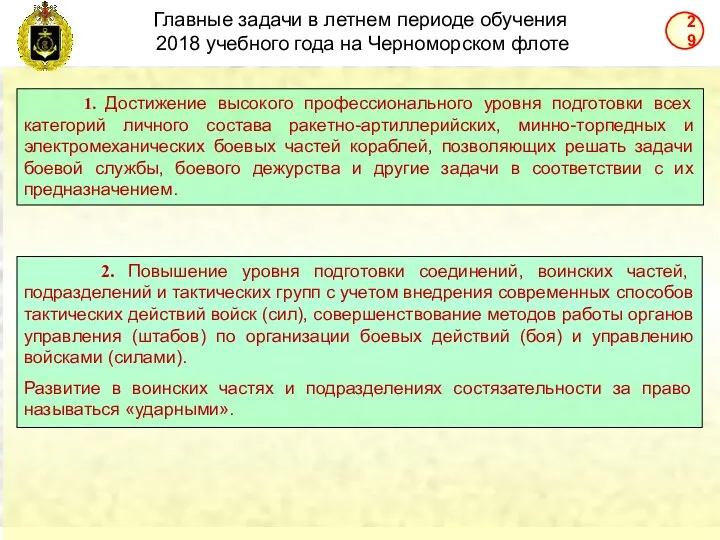 Главные задачи в летнем периоде обучения 2018 учебного года на Черноморском флоте

29

1. Достижение высокого профессионального уровня подготовки всех категорий личного состава ракетно-артиллерийских, минно-торпедных и электромеханических боевых частей кораблей, позволяющих решать задачи боевой службы, боевого дежурства и другие задачи в соответствии с их предназначением.

2. Повышение уровня подготовки соединений, воинских частей, подразделений и тактических групп с учетом внедрения современных способов тактических действий войск (сил), совершенствование методов работы органов управления (штабов) по организации боевых действий (боя) и управлению войсками (силами).

Развитие в воинских частях и подразделениях состязательности за право называться «ударными».